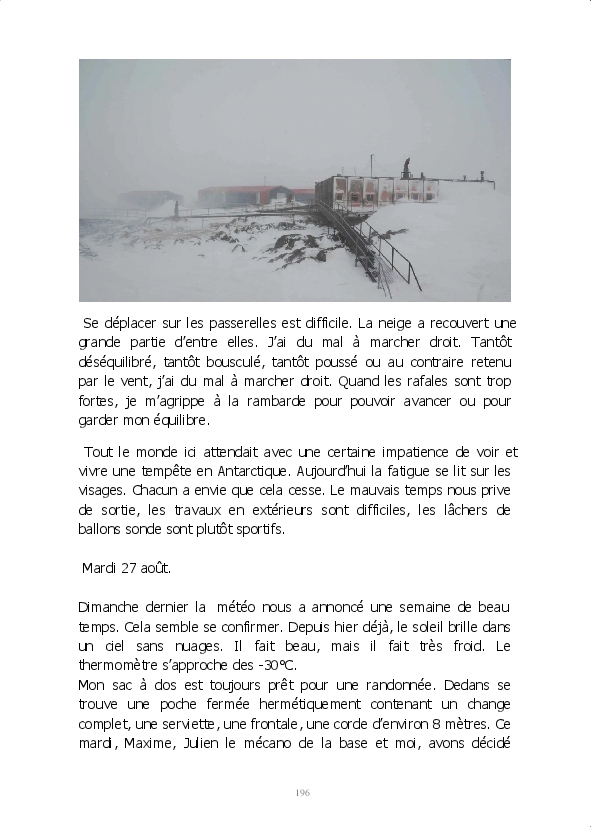 Se déplacer sur les passerelles est difficile. La neige a recouvert une grande partie d'entre elles. J'ai du mal à marcher droit. Tantôt déséquilibré, tantôt bousculé, tantôt poussé ou au contraire retenu par le vent, j'ai du mal à marcher droit. Quand les rafales sont trop fortes, je m'agrippe à la rambarde pour pouvoir avancer ou pour garder mon équilibre.

Tout le monde ici attendait avec une certaine impatience de voir et vivre une tempête en Antarctique. Aujourd'hui la fatigue se lit sur les visages. Chacun a envie que cela cesse. Le mauvais temps nous prive de sortie, les travaux en extérieurs sont difficiles, les lâchers de ballons sonde sont plutôt sportifs.

Mardi 27 août.

Dimanche dernier la météo nous a annoncé une semaine de beau temps. Cela semble se confirmer. Depuis hier déjà, le soleil brille dans un ciel sans nuages. Il fait beau, mais il fait très froid. Le thermomètre s'approche des -30°C.
Mon sac à dos est toujours prêt pour une randonnée. Dedans se trouve une poche fermée hermétiquement contenant un change complet, une serviette, une frontale, une corde d'environ 8 mètres. Ce mardi, Maxime, Julien le mécano de la base et moi, avons décidé

196